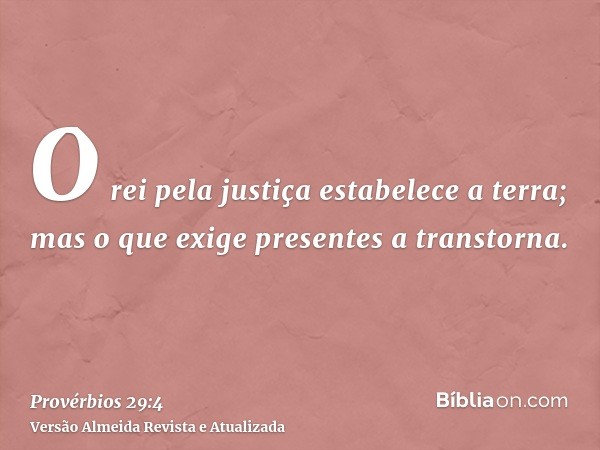 O rei pela justiça estabelece a terra; mas o que exige presentes a transtorna.

Provérbios 29:4
Versão Almeida Revista e Atualizada

Bíbliaon.com